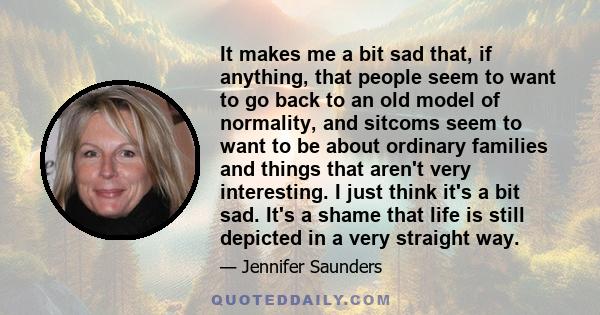 It makes me a bit sad that, if anything, that people seem to want to go back to an old model of normality, and sitcoms seem to want to be about ordinary families and things that aren't very interesting. I just think it's a bit sad. It's a shame that life is still depicted in a very straight way.

— Jennifer Saunders

QUOTEDDAILY.COM